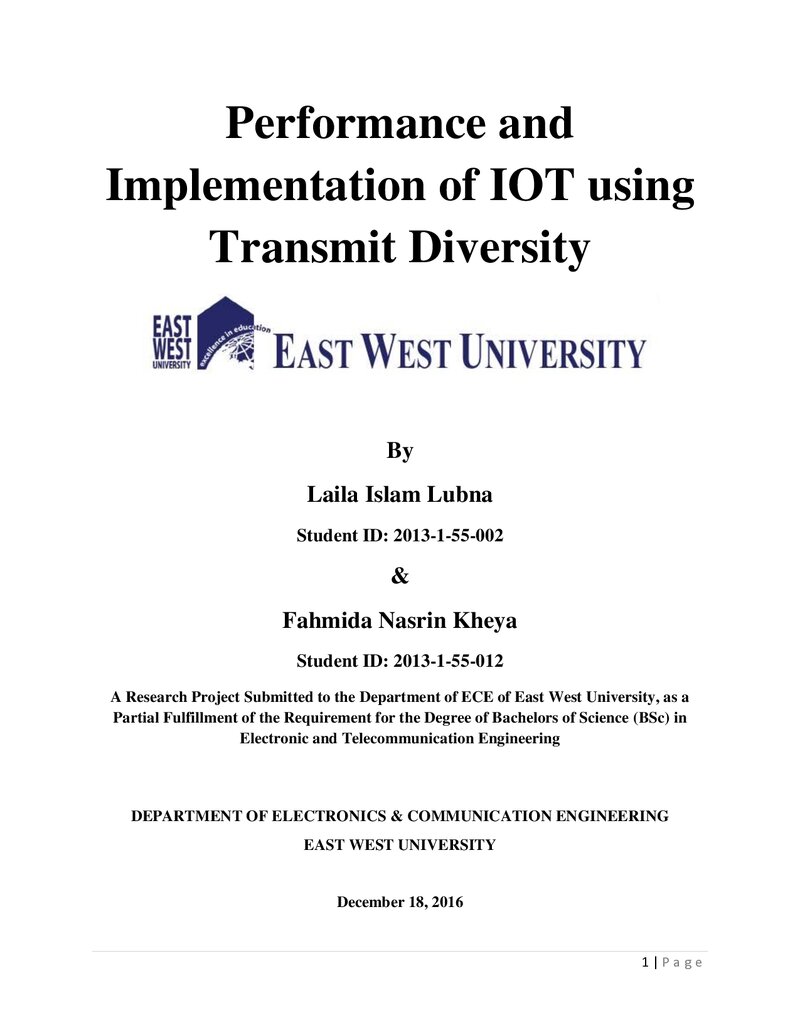 Performance and Implementation of IOT using Transmit Diversity

EAST WEST UNIVERSITY
excellence in education

EAST WEST UNIVERSITY

By

Laila Islam Lubna

Student ID: 2013-1-55-002

&

Fahmida Nasrin Kheya

Student ID: 2013-1-55-012

A Research Project Submitted to the Department of ECE of East West University, as a Partial Fulfillment of the Requirement for the Degree of Bachelors of Science (BSc) in Electronic and Telecommunication Engineering

DEPARTMENT OF ELECTRONICS & COMMUNICATION ENGINEERING

EAST WEST UNIVERSITY

December 18, 2016

1 | P a g e